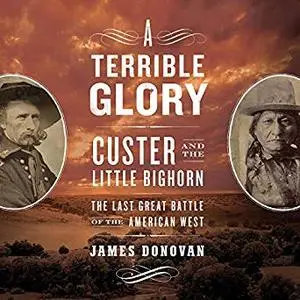 A TERRIBLE GLORY

CUSTER AND THE LITTLE BIGHORN

THE LAST GREAT BATTLE OF THE AMERICAN WEST

JAMES DONOVAN